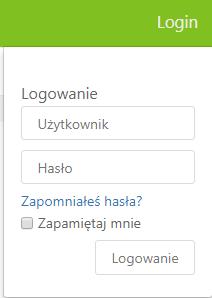 Login

Logowanie

Użytkownik

Hasło

Zapomniałeś hasła?

Zapamiętaj mnie

Logowanie